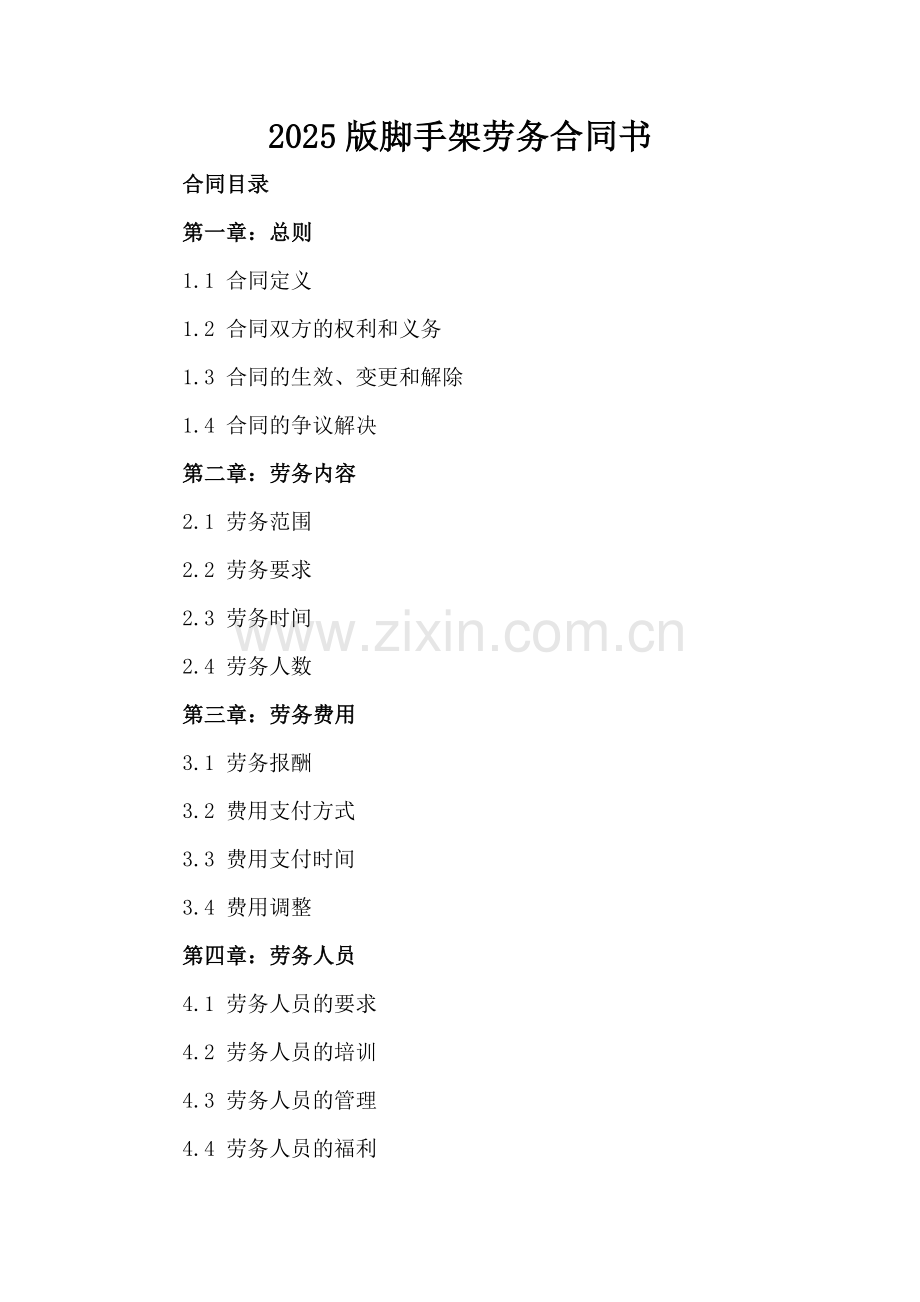 2025版脚手架劳务合同书

合同目录

第一章：总则

1.1 合同定义

1.2 合同双方的权利和义务

1.3 合同的生效、变更和解除

1.4 合同的争议解决

第二章：劳务内容

2.1 劳务范围

2.2 劳务要求

2.3 劳务时间

2.4 劳务人数

第三章：劳务费用

3.1 劳务报酬

3.2 费用支付方式

3.3 费用支付时间

3.4 费用调整

第四章：劳务人员

4.1 劳务人员的要求

4.2 劳务人员的培训

4.3 劳务人员的管理

4.4 劳务人员的福利

www.zixin.com.cn